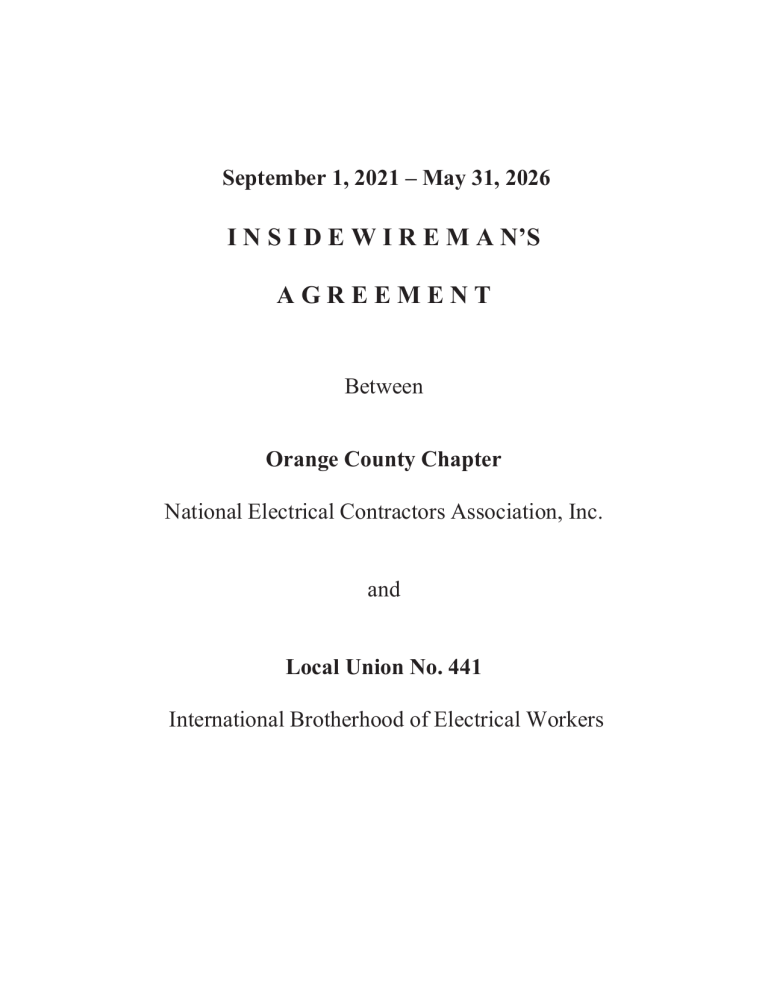 September 1, 2021 – May 31, 2026

I N S I D E W I R E M A N'S

A G R E E M E N T

Between

Orange County Chapter

National Electrical Contractors Association, Inc.

and

Local Union No. 441

International Brotherhood of Electrical Workers